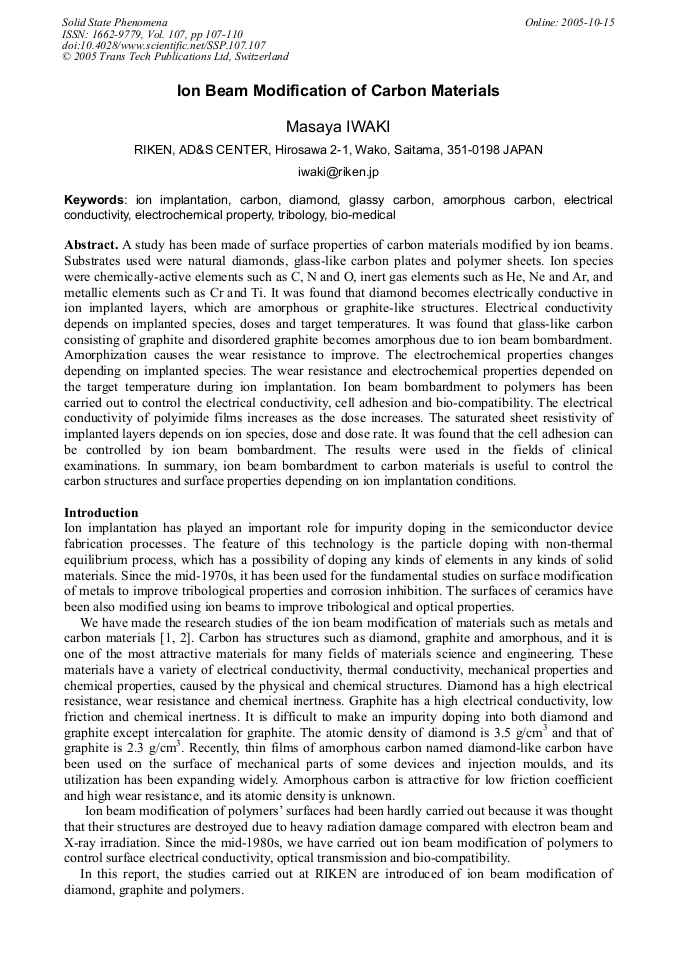 Solid State Phenomena
ISSN: 1662-9779, Vol. 107, pp 107-110
doi:10.4028/www.scientific.net/SSP.107.107
© 2005 Trans Tech Publications Ltd, Switzerland

Online: 2005-10-15

Ion Beam Modification of Carbon Materials

Masaya IWAKI

RIKEN, AD&S CENTER, Hirosawa 2-1, Wako, Saitama, 351-0198 JAPAN

iwaki@riken.jp

Keywords: ion implantation, carbon, diamond, glassy carbon, amorphous carbon, electrical conductivity, electrochemical property, tribology, bio-medical

Abstract. A study has been made of surface properties of carbon materials modified by ion beams. Substrates used were natural diamonds, glass-like carbon plates and polymer sheets. Ion species were chemically-active elements such as C, N and O, inert gas elements such as He, Ne and Ar, and metallic elements such as Cr and Ti. It was found that diamond becomes electrically conductive in ion implanted layers, which are amorphous or graphite-like structures. Electrical conductivity depends on implanted species, doses and target temperatures. It was found that glass-like carbon consisting of graphite and disordered graphite becomes amorphous due to ion beam bombardment. Amorphization causes the wear resistance to improve. The electrochemical properties changes depending on implanted species. The wear resistance and electrochemical properties depended on the target temperature during ion implantation. Ion beam bombardment to polymers has been carried out to control the electrical conductivity, cell adhesion and bio-compatibility. The electrical conductivity of polyimide films increases as the dose increases. The saturated sheet resistivity of implanted layers depends on ion species, dose and dose rate. It was found that the cell adhesion can be controlled by ion beam bombardment. The results were used in the fields of clinical examinations. In summary, ion beam bombardment to carbon materials is useful to control the carbon structures and surface properties depending on ion implantation conditions.

Introduction
Ion implantation has played an important role for impurity doping in the semiconductor device fabrication processes. The feature of this technology is the particle doping with non-thermal equilibrium process, which has a possibility of doping any kinds of elements in any kinds of solid materials. Since the mid-1970s, it has been used for the fundamental studies on surface modification of metals to improve tribological properties and corrosion inhibition. The surfaces of ceramics have been also modified using ion beams to improve tribological and optical properties.
We have made the research studies of the ion beam modification of materials such as metals and carbon materials [1, 2]. Carbon has structures such as diamond, graphite and amorphous, and it is one of the most attractive materials for many fields of materials science and engineering. These materials have a variety of electrical conductivity, thermal conductivity, mechanical properties and chemical properties, caused by the physical and chemical structures. Diamond has a high electrical resistance, wear resistance and chemical inertness. Graphite has a high electrical conductivity, low friction and chemical inertness. It is difficult to make an impurity doping into both diamond and graphite except intercalation for graphite. The atomic density of diamond is 3.5 g/cm$^3$ and that of graphite is 2.3 g/cm$^3$. Recently, thin films of amorphous carbon named diamond-like carbon have been used on the surface of mechanical parts of some devices and injection moulds, and its utilization has been expanding widely. Amorphous carbon is attractive for low friction coefficient and high wear resistance, and its atomic density is unknown.
Ion beam modification of polymers' surfaces had been hardly carried out because it was thought that their structures are destroyed due to heavy radiation damage compared with electron beam and X-ray irradiation. Since the mid-1980s, we have carried out ion beam modification of polymers to control surface electrical conductivity, optical transmission and bio-compatibility.
In this report, the studies carried out at RIKEN are introduced of ion beam modification of diamond, graphite and polymers.